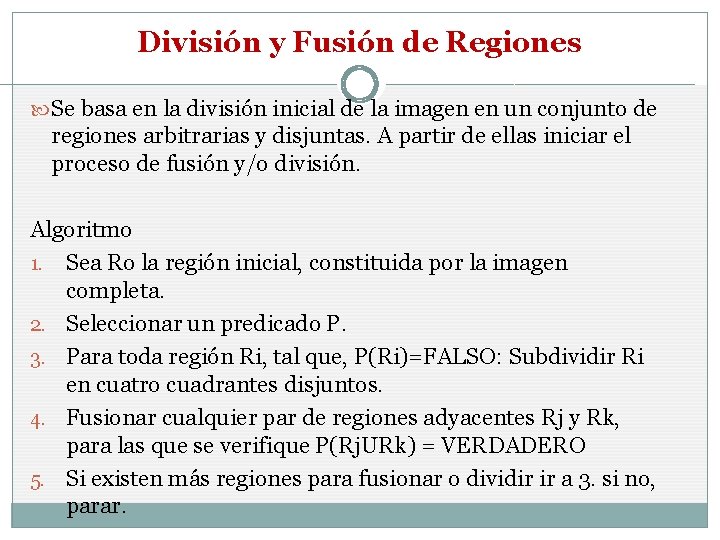 División y Fusión de Regiones

Se basa en la división inicial de la imagen en un conjunto de regiones arbitrarias y disjuntas. A partir de ellas iniciar el proceso de fusión y/o división.

Algoritmo

1. Sea Ro la región inicial, constituida por la imagen completa.
2. Seleccionar un predicado P.
3. Para toda región Ri, tal que, P(Ri)=FALSO: Subdividir Ri en cuatro cuadrantes disjuntos.
4. Fusionar cualquier par de regiones adyacentes Rj y Rk, para las que se verifique P(RjURk) = VERDADERO
5. Si existen más regiones para fusionar o dividir ir a 3. si no, parar.